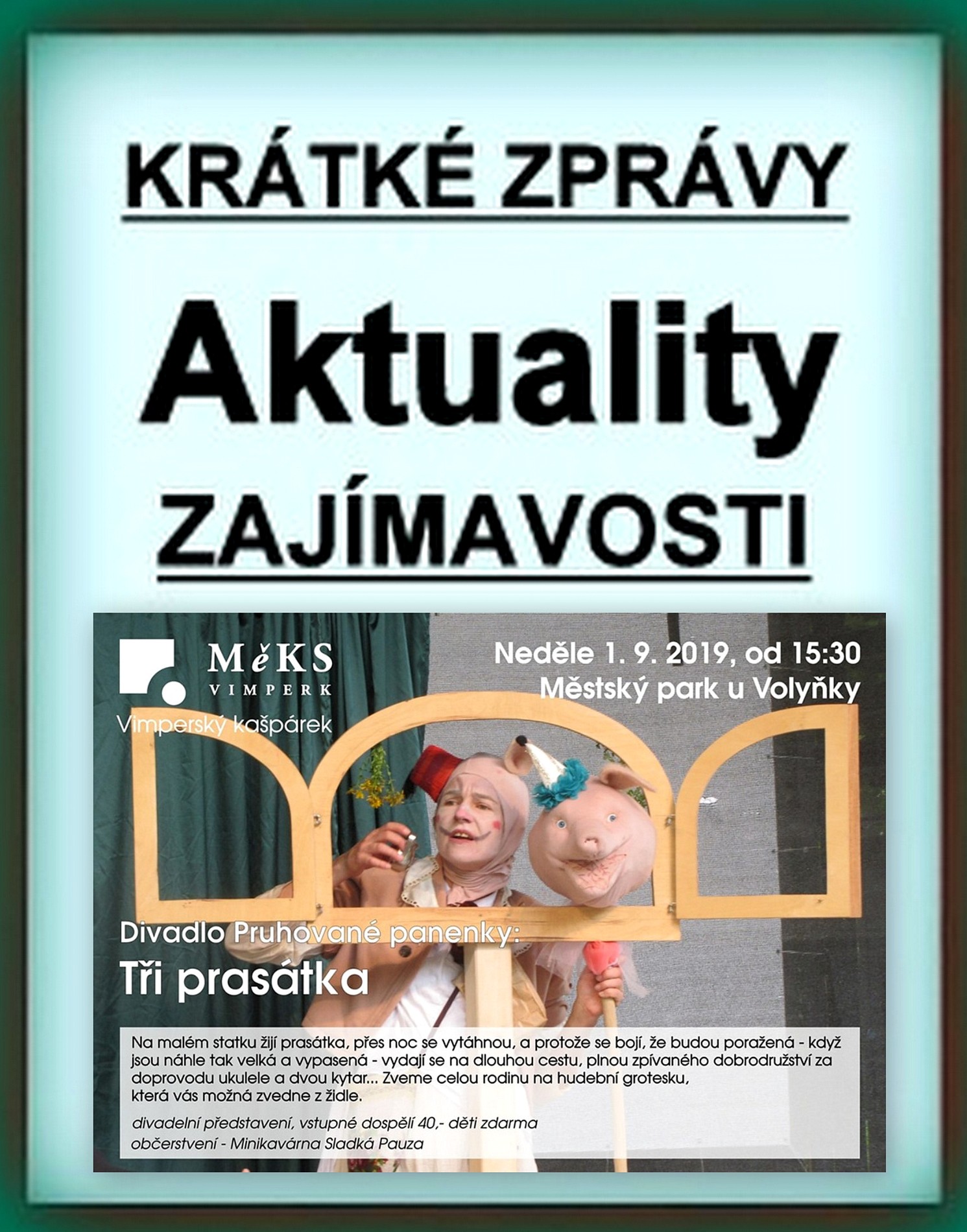 KRÁTKÉ ZPRÁVY

Aktuality

ZAJÍMAVOSTI

MěKS
VIMPERK
Vimperský kašpárek

Neděle 1. 9. 2019, od 15:30
Městský park u Volyňky

Divadlo Pruhované panenky:
Tři prasátka

Na malém statku žijí prasátka, přes noc se vytáhnou, a protože se bojí, že budou poražená - když jsou náhle tak velká a vypasená - vydají se na dlouhou cestu, plnou zpívaného dobrodružství za doprovodu ukulele a dvou kytar... Zveme celou rodinu na hudební grotesku, která vás možná zvedne z židle.

divadelní představení, vstupné dospělí 40,- děti zdarma
občerstvení - Minikavárna Sladká Pauza